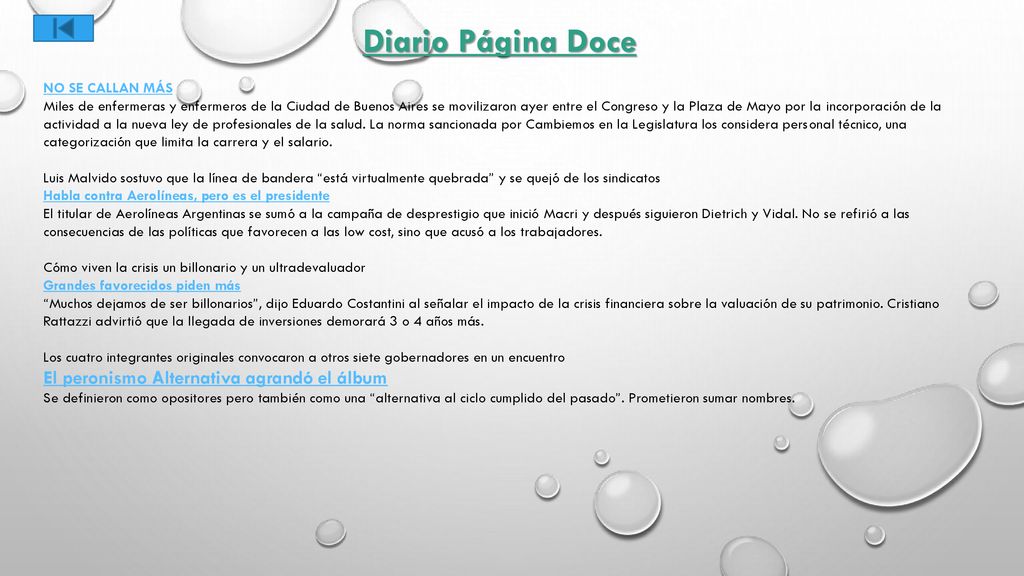 Diario Página Doce

NO SE CALLAN MÁS
Miles de enfermeras y enfermeros de la Ciudad de Buenos Aires se movilizaron ayer entre el Congreso y la Plaza de Mayo por la incorporación de la actividad a la nueva ley de profesionales de la salud. La norma sancionada por Cambiemos en la Legislatura los considera personal técnico, una categorización que limita la carrera y el salario.

Luis Malvido sostuvo que la línea de bandera “está virtualmente quebrada” y se quejó de los sindicatos
Habla contra Aerolíneas, pero es el presidente
El titular de Aerolíneas Argentinas se sumó a la campaña de desprestigio que inició Macri y después siguieron Dietrich y Vidal. No se refirió a las consecuencias de las políticas que favorecen a las low cost, sino que acusó a los trabajadores.

Cómo viven la crisis un billonario y un ultradevaluador
Grandes favorecidos piden más
“Muchos dejamos de ser billonarios”, dijo Eduardo Costantini al señalar el impacto de la crisis financiera sobre la valuación de su patrimonio. Cristiano Rattazzi advirtió que la llegada de inversiones demorará 3 o 4 años más.

Los cuatro integrantes originales convocaron a otros siete gobernadores en un encuentro
El peronismo Alternativa agrandó el álbum
Se definieron como opositores pero también como una “alternativa al ciclo cumplido del pasado”. Prometieron sumar nombres.